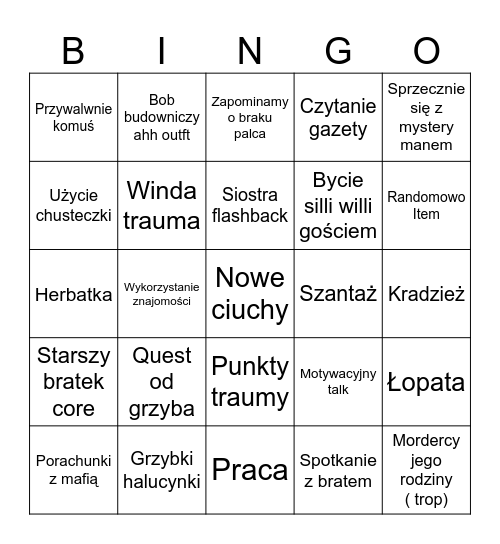 | B | I | N | G | O |
|---|---|---|---|---|
| Przywalwnie komuś | Bob budowniczy ahh outft | Zapominamy o braku palca | Czytanie gazety | Sprzecznie się z mystery manem |
| Użycie chusteczki | Winda trauma | Siostra flashback | Bycie silli willi gościem | Randomowo Item |
| Herbatka | Wykorzystanie znajomości | Nowe ciuchy | Szantaż | Kradzież |
| Starszy bratek core | Quest od grzyba | Punkty traumy | Motywacyjny talk | Łopata |
| Porachunki z mafią | Grzybki halucynki | Praca | Spotkanie z bratem | Mordercy jego rodziny ( trop) |